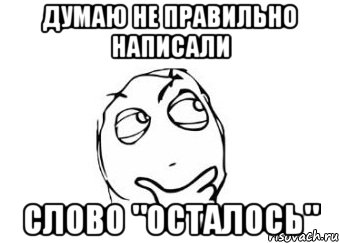 ДУМАЮ НЕ ПРАВИЛЬНО НАПИСАЛИ

СЛОВО "ОСТАЛОСЬ"

risovach.ru